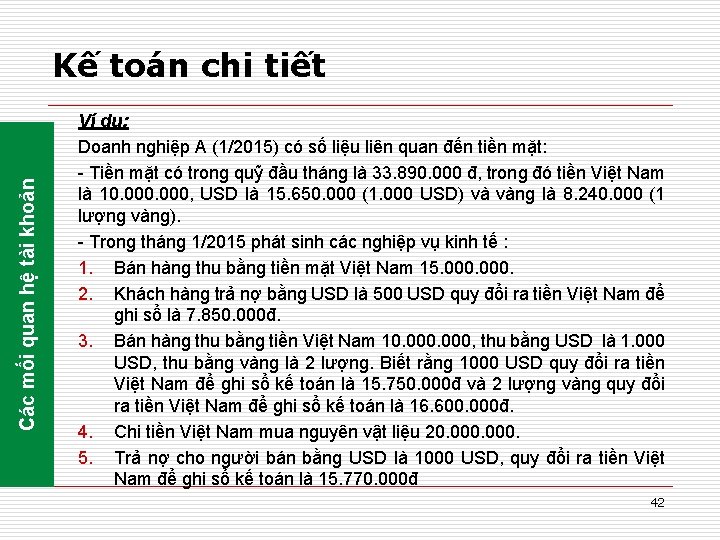 Kế toán chi tiết

Các mối quan hệ tài khoản

Ví dụ:

Doanh nghiệp A (1/2015) có số liệu liên quan đến tiền mặt:

- Tiền mặt có trong quỹ đầu tháng là 33.890.000 đ, trong đó tiền Việt Nam là 10.000.000, USD là 15.650.000 (1.000 USD) và vàng là 8.240.000 (1 lượng vàng).

- Trong tháng 1/2015 phát sinh các nghiệp vụ kinh tế :

1. Bán hàng thu bằng tiền mặt Việt Nam 15.000.000.
2. Khách hàng trả nợ bằng USD là 500 USD quy đổi ra tiền Việt Nam để ghi sổ là 7.850.000đ.
3. Bán hàng thu bằng tiền Việt Nam 10.000.000, thu bằng USD là 1.000 USD, thu bằng vàng là 2 lượng. Biết rằng 1000 USD quy đổi ra tiền Việt Nam để ghi sổ kế toán là 15.750.000đ và 2 lượng vàng quy đổi ra tiền Việt Nam để ghi sổ kế toán là 16.600.000đ.
4. Chi tiền Việt Nam mua nguyên vật liệu 20.000.000.
5. Trả nợ cho người bán bằng USD là 1000 USD, quy đổi ra tiền Việt Nam để ghi sổ kế toán là 15.770.000đ

42